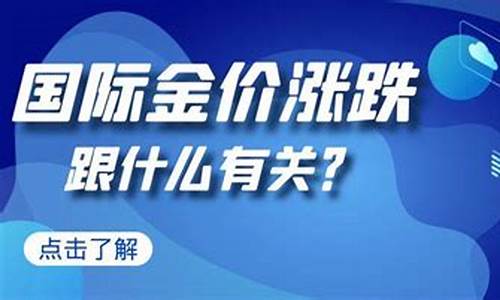 国际金价涨跌
跟什么有关？

点击了解